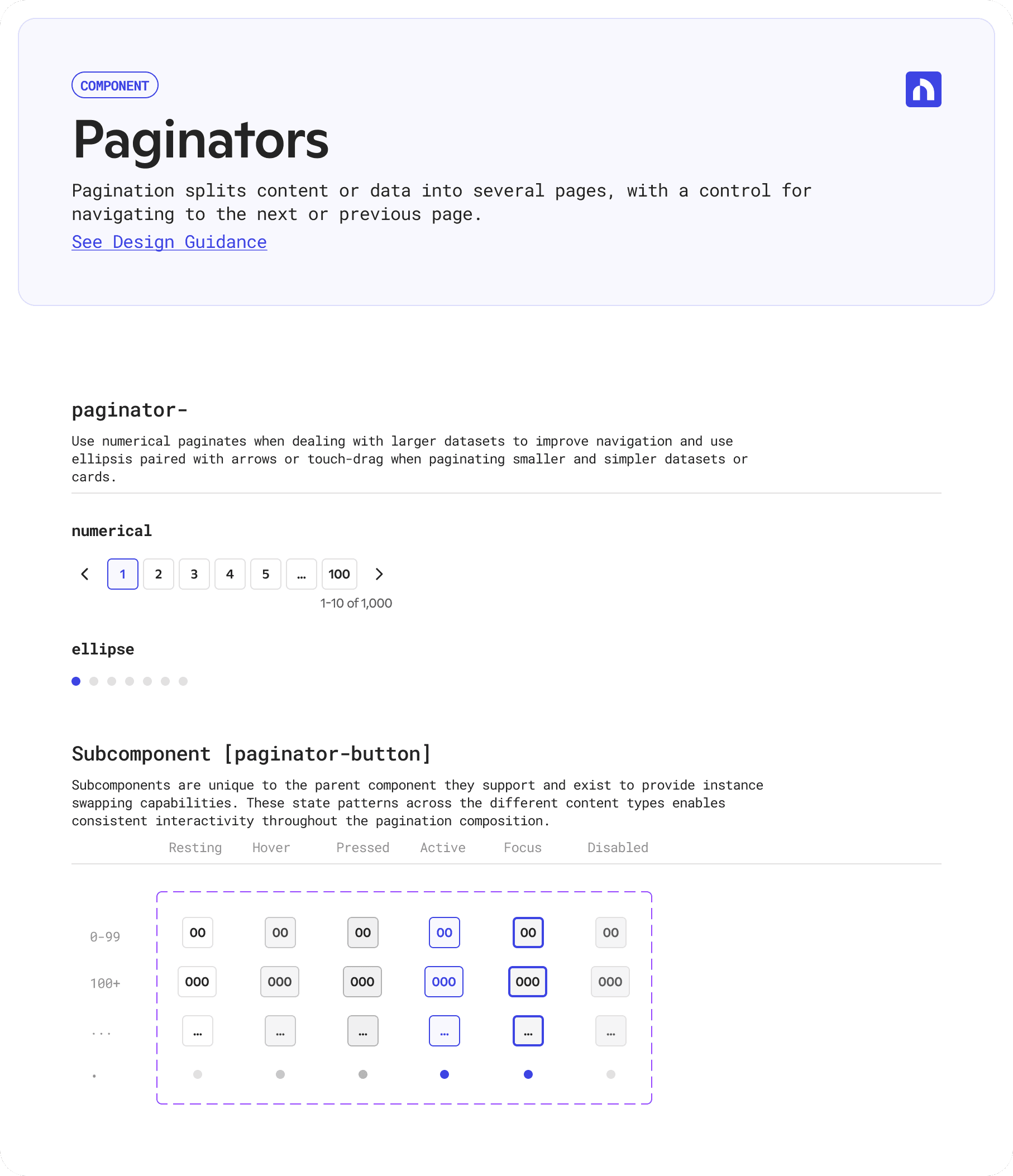 COMPONENT

Paginators

Pagination splits content or data into several pages, with a control for navigating to the next or previous page.
See Design Guidance

paginator-

Use numerical paginates when dealing with larger datasets to improve navigation and use ellipsis paired with arrows or touch-drag when paginating smaller and simpler datasets or cards.

numerical

1 2 3 4 5 ... 100

1-10 of 1,000

ellipse

Subcomponent [paginator-button]

Subcomponents are unique to the parent component they support and exist to provide instance swapping capabilities. These state patterns across the different content types enables consistent interactivity throughout the pagination composition.

| | Resting | Hover | Pressed | Active | Focus | Disabled |
|---|---|---|---|---|---|---|
| 0-99 | 00 | 00 | 00 | 00 | 00 | 00 |
| 100+ | 000 | 000 | 000 | 000 | 000 | 000 |
| ... | ... | ... | ... | ... | ... | ... |
| . | | | | | | |